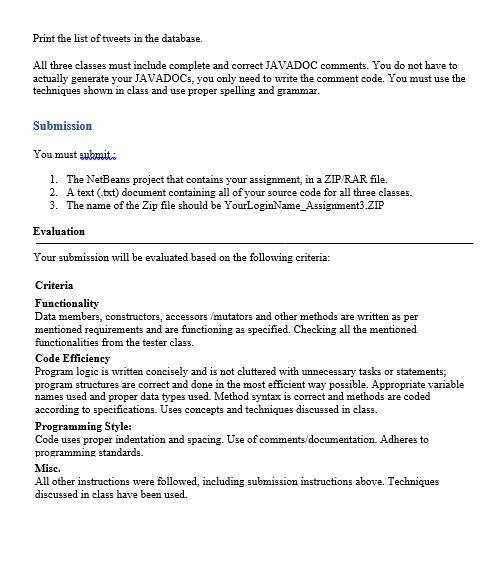 Print the list of tweets in the database.

All three classes must include complete and correct JAVADOC comments. You do not have to actually generate your JAVADOCs, you only need to write the comment code. You must use the techniques shown in class and use proper spelling and grammar.

Submission

You must submit :

1. The NetBeans project that contains your assignment, in a ZIP/RAR file.
2. A text (.txt) document containing all of your source code for all three classes.
3. The name of the Zip file should be YourLoginName_Assignment3.ZIP

Evaluation

Your submission will be evaluated based on the following criteria:

Criteria

Functionality
Data members, constructors, accessors /mutators and other methods are written as per mentioned requirements and are functioning as specified. Checking all the mentioned functionalities from the tester class.

Code Efficiency
Program logic is written concisely and is not cluttered with unnecessary tasks or statements; program structures are correct and done in the most efficient way possible. Appropriate variable names used and proper data types used. Method syntax is correct and methods are coded according to specifications. Uses concepts and techniques discussed in class.

Programming Style:
Code uses proper indentation and spacing. Use of comments/documentation. Adheres to programming standards.

Misc.
All other instructions were followed, including submission instructions above. Techniques discussed in class have been used.